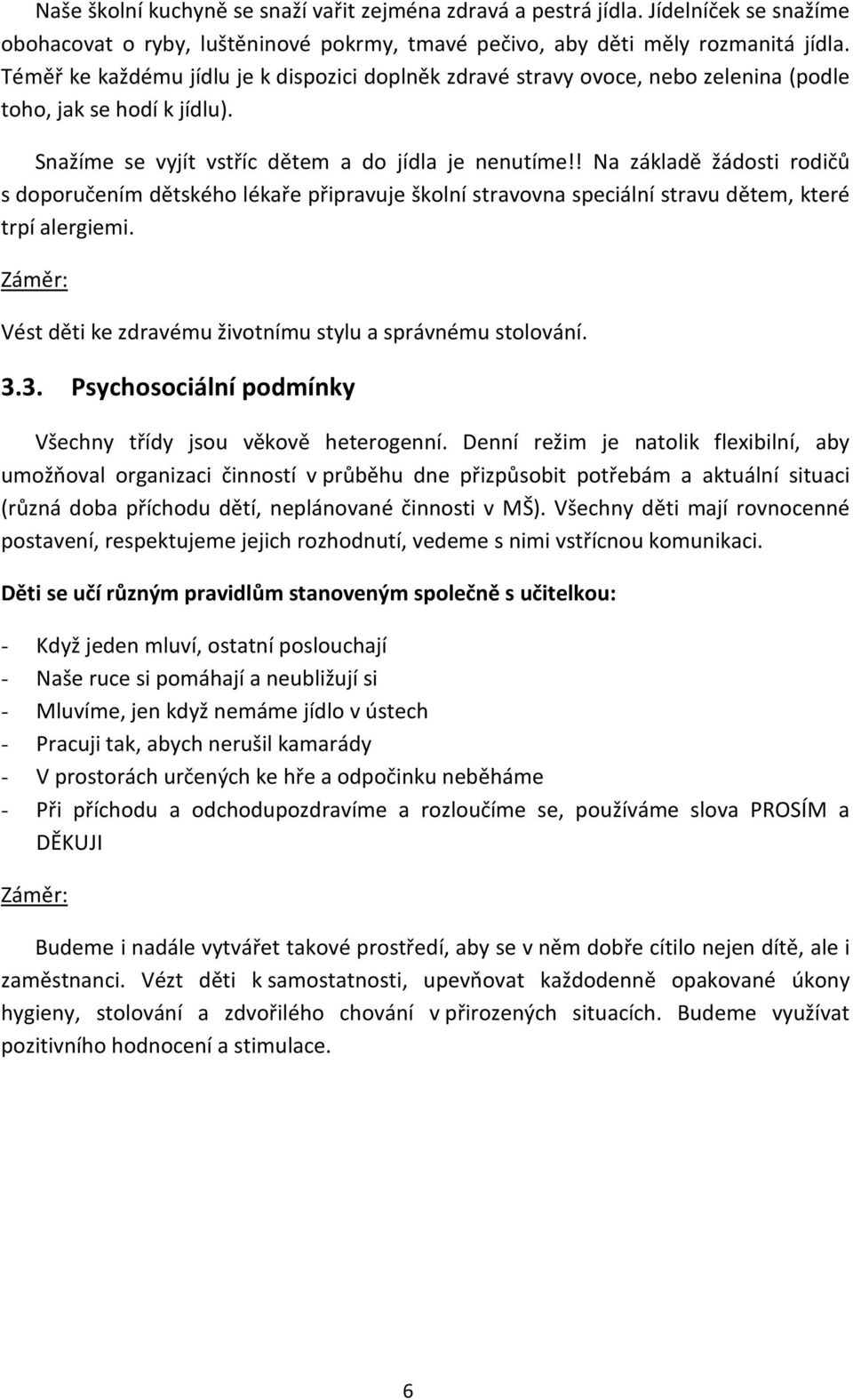 Naše školní kuchyně se snaží vařit zejména zdravá a pestrá jídla. Jídelníček se snažíme obohacovat o ryby, luštěninové pokrmy, tmavé pečivo, aby děti měly rozmanitá jídla. Téměř ke každému jídlu je k dispozici doplněk zdravé stravy ovoce, nebo zelenina (podle toho, jak se hodí k jídlu).

Snažíme se vyjít vstříc dětem a do jídla je nenutíme!! Na základě žádosti rodičů s doporučením dětského lékaře připravuje školní stravovna speciální stravu dětem, které trpí alergiemi.

Záměr:

Vést děti ke zdravému životnímu stylu a správnému stolování.

3.3. Psychosociální podmínky

Všechny třídy jsou věkově heterogenní. Denní režim je natolik flexibilní, aby umožňoval organizaci činností v průběhu dne přizpůsobit potřebám a aktuální situaci (různá doba příchodu dětí, neplánované činnosti v MŠ). Všechny děti mají rovnocenné postavení, respektujeme jejich rozhodnutí, vedeme s nimi vstřícnou komunikaci.

Děti se učí různým pravidlům stanoveným společně s učitelkou:

- Když jeden mluví, ostatní poslouchají
- Naše ruce si pomáhají a neubližují si
- Mluvíme, jen když nemáme jídlo v ústech
- Pracuji tak, abych nerušil kamarády
- V prostorách určených ke hře a odpočinku neběháme
- Při příchodu a odchodupozdravíme a rozloučíme se, používáme slova PROSÍM a DĚKUJI

Záměr:

Budeme i nadále vytvářet takové prostředí, aby se v něm dobře cítilo nejen dítě, ale i zaměstnanci. Vézt děti k samostatnosti, upevňovat každodenně opakované úkony hygieny, stolování a zdvořilého chování v přirozených situacích. Budeme využívat pozitivního hodnocení a stimulace.

6